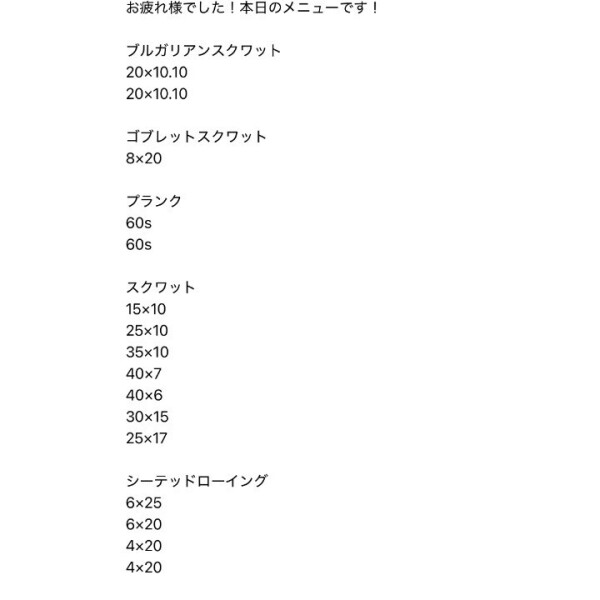 お疲れ様でした！本日のメニューです！

ブルガリアンスクワット
20×10.10
20×10.10

ゴブレットスクワット
8×20

プランク
60s
60s

スクワット
15×10
25×10
35×10
40×7
40×6
30×15
25×17

シーテッドローイング
6×25
6×20
4×20
4×20